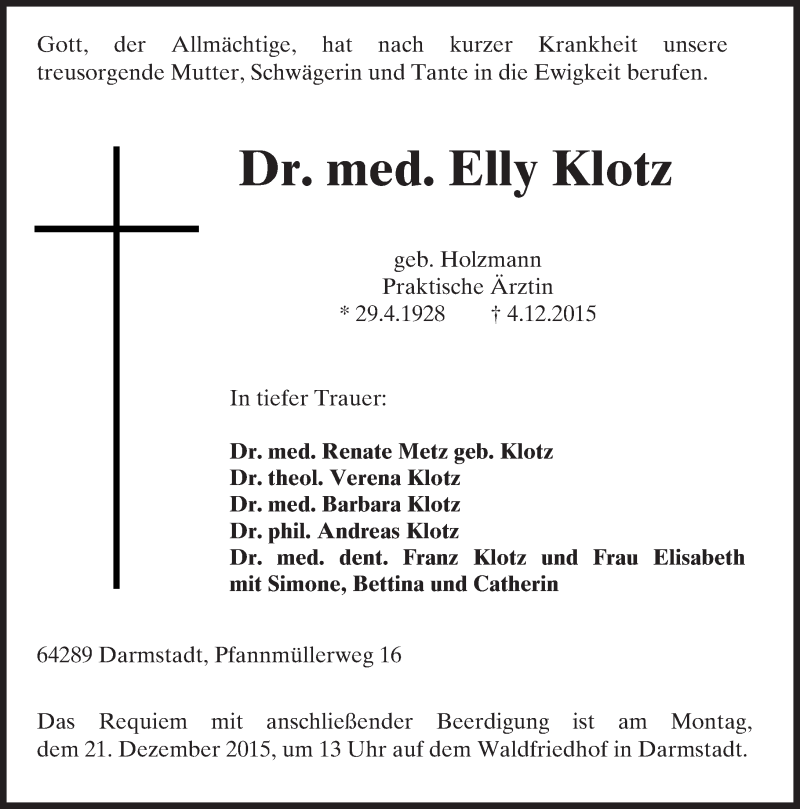 Gott, der Allmächtige, hat nach kurzer Krankheit unsere treusorgende Mutter, Schwägerin und Tante in die Ewigkeit berufen.

Dr. med. Elly Klotz

geb. Holzmann
Praktische Ärztin
* 29.4.1928 † 4.12.2015

In tiefer Trauer:

Dr. med. Renate Metz geb. Klotz
Dr. theol. Verena Klotz
Dr. med. Barbara Klotz
Dr. phil. Andreas Klotz
Dr. med. dent. Franz Klotz und Frau Elisabeth mit Simone, Bettina und Catherin

64289 Darmstadt, Pfannmüllerweg 16

Das Requiem mit anschließender Beerdigung ist am Montag, dem 21. Dezember 2015, um 13 Uhr auf dem Waldfriedhof in Darmstadt.